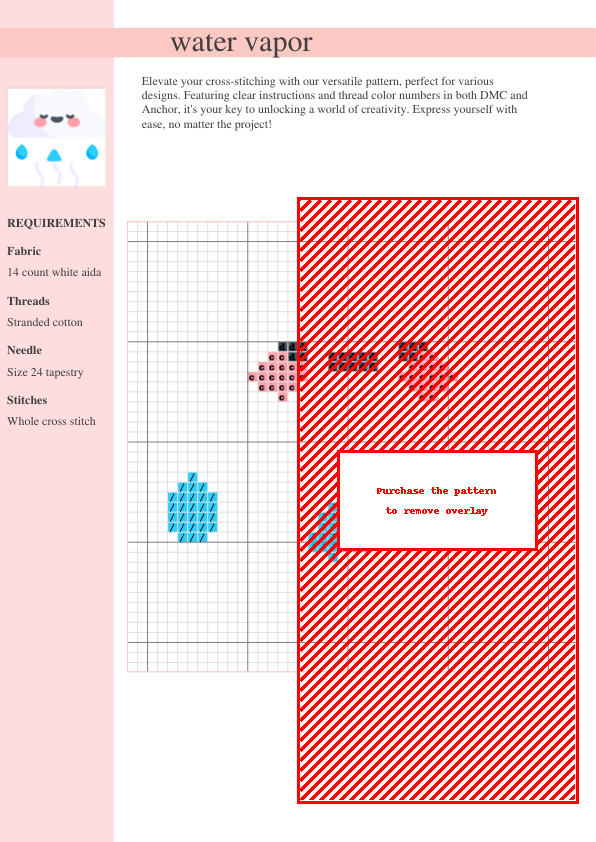 water vapor

Elevate your cross-stitching with our versatile pattern, perfect for various designs. Featuring clear instructions and thread color numbers in both DMC and Anchor, it's your key to unlocking a world of creativity. Express yourself with ease, no matter the project!

REQUIREMENTS

Fabric

14 count white aida

Threads

Stranded cotton

Needle

Size 24 tapestry

Stitches

Whole cross stitch

Purchase the pattern to remove overlay